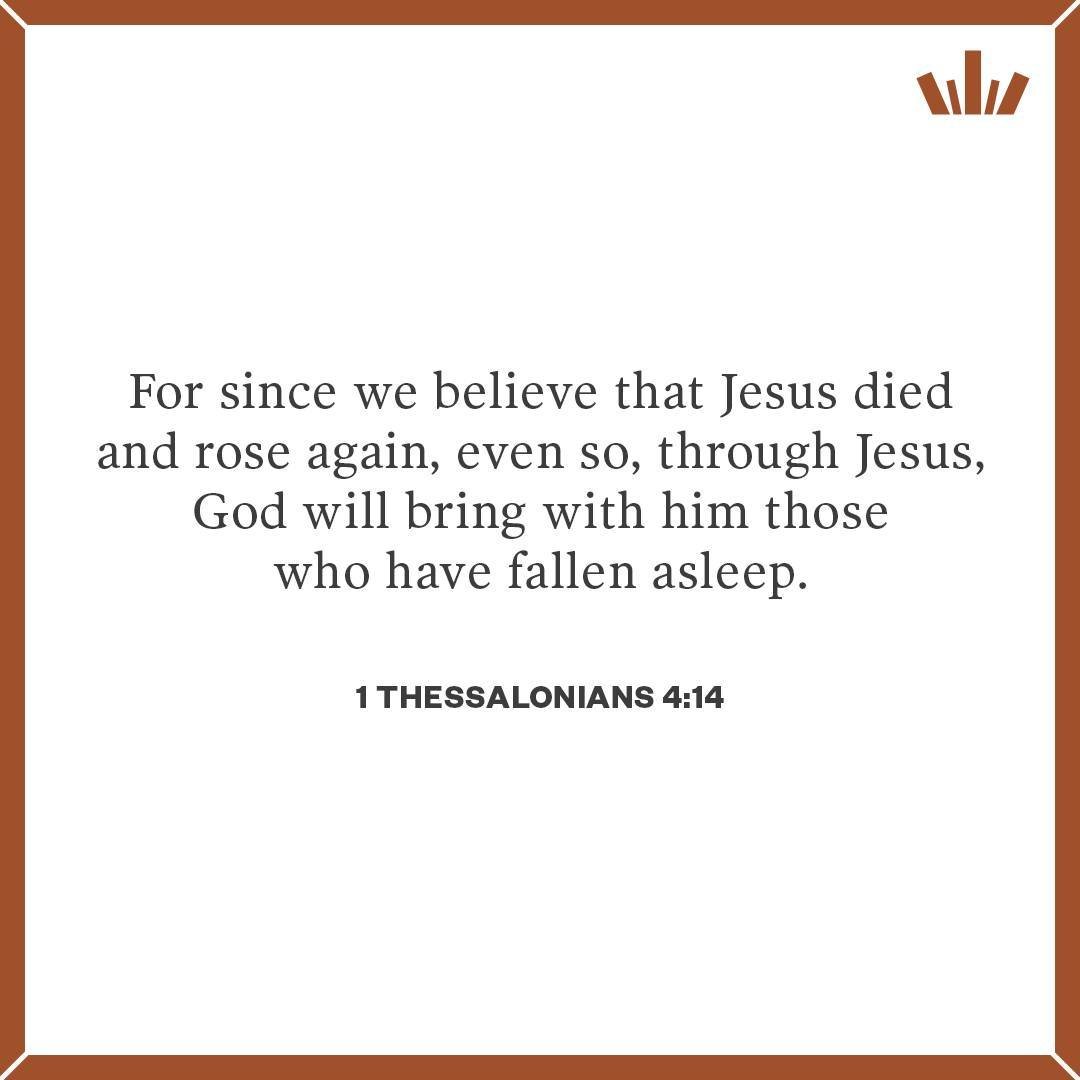 For since we believe that Jesus died and rose again, even so, through Jesus, God will bring with him those who have fallen asleep.

1 THESSALONIANS 4:14